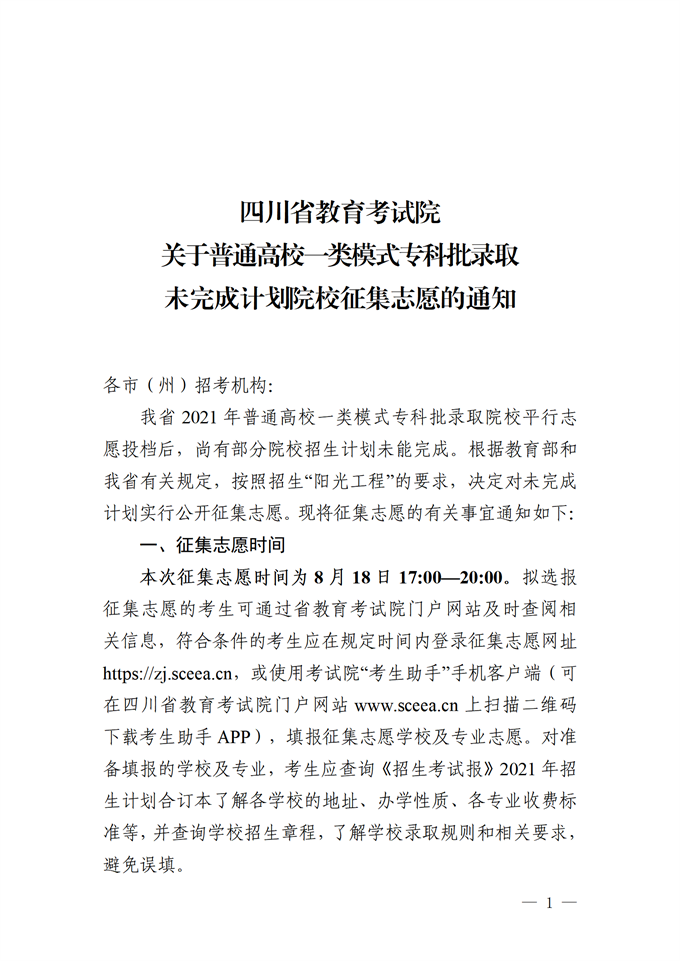 四川省教育考试院
关于普通高校一类模式专科批录取
未完成计划院校征集志愿的通知

各市（州）招考机构：

我省 2021 年普通高校一类模式专科批录取院校平行志愿投档后，尚有部分院校招生计划未能完成。根据教育部和我省有关规定，按照招生“阳光工程”的要求，决定对未完成计划实行公开征集志愿。现将征集志愿的有关事宜通知如下：

一、征集志愿时间

本次征集志愿时间为 8 月 18 日 17:00—20:00。拟选报征集志愿的考生可通过省教育考试院门户网站及时查阅相关信息，符合条件的考生应在规定时间内登录征集志愿网址 https://zj.sceea.cn，或使用考试院“考生助手”手机客户端（可在四川省教育考试院门户网站 www.sceea.cn 上扫描二维码下载考生助手 APP），填报征集志愿学校及专业志愿。对准备填报的学校及专业，考生应查询《招生考试报》2021 年招生计划合订本了解各学校的地址、办学性质、各专业收费标准等，并查询学校招生章程，了解学校录取规则和相关要求，避免误填。

— 1 —